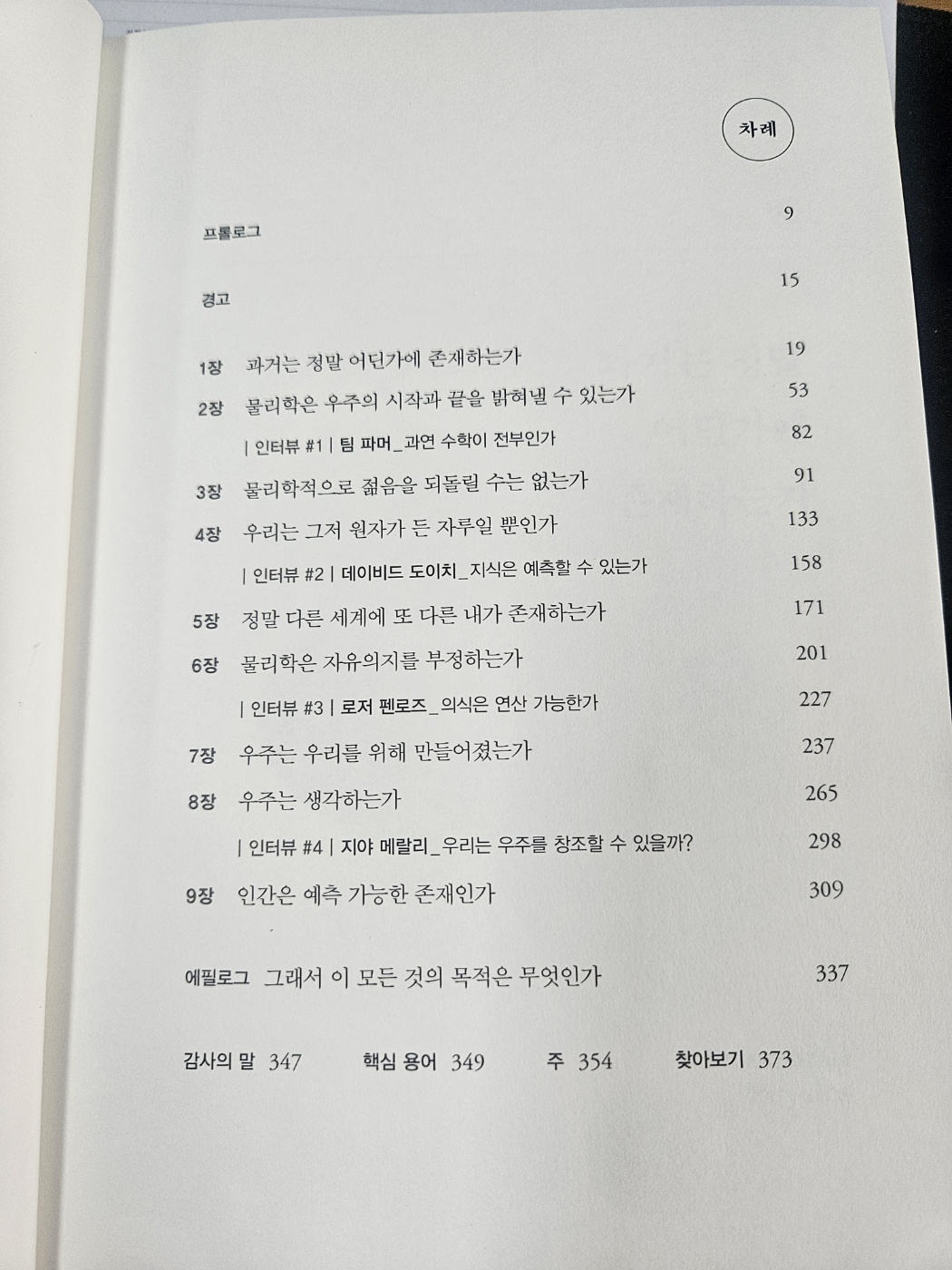 차례

프롤로그 9

경고 15

1장 과거는 정말 어딘가에 존재하는가 19

2장 물리학은 우주의 시작과 끝을 밝혀낼 수 있는가 53

| 인터뷰 #1 | 팀 파머_과연 수학이 전부인가 82

3장 물리학적으로 젊음을 되돌릴 수는 없는가 91

4장 우리는 그저 원자가 든 자루일 뿐인가 133

| 인터뷰 #2 | 데이비드 도이치_지식은 예측할 수 있는가 158

5장 정말 다른 세계에 또 다른 내가 존재하는가 171

6장 물리학은 자유의지를 부정하는가 201

| 인터뷰 #3 | 로저 펜로즈_의식은 연산 가능한가 227

7장 우주는 우리를 위해 만들어졌는가 237

8장 우주는 생각하는가 265

| 인터뷰 #4 | 지야 메랄리_우리는 우주를 창조할 수 있을까? 298

9장 인간은 예측 가능한 존재인가 309

에필로그 그래서 이 모든 것의 목적은 무엇인가 337

감사의 말 347 핵심 용어 349 주 354 찾아보기 373